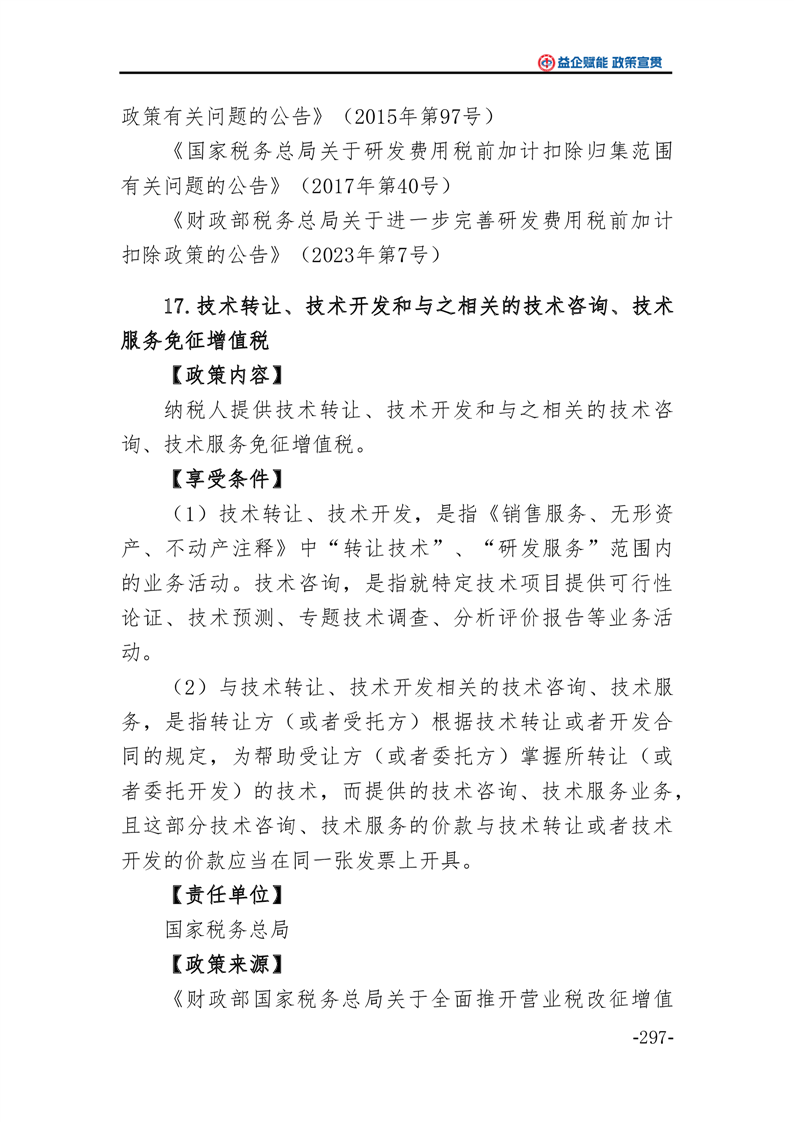 益企赋能 政策宣贯

政策有关问题的公告》（2015年第97号）

《国家税务总局关于研发费用税前加计扣除归集范围有关问题的公告》（2017年第40号）

《财政部税务总局关于进一步完善研发费用税前加计扣除政策的公告》（2023年第7号）

17.技术转让、技术开发和与之相关的技术咨询、技术服务免征增值税

【政策内容】

纳税人提供技术转让、技术开发和与之相关的技术咨询、技术服务免征增值税。

【享受条件】

（1）技术转让、技术开发，是指《销售服务、无形资产、不动产注释》中“转让技术”、“研发服务”范围内的业务活动。技术咨询，是指就特定技术项目提供可行性论证、技术预测、专题技术调查、分析评价报告等业务活动。

（2）与技术转让、技术开发相关的技术咨询、技术服务，是指转让方（或者受托方）根据技术转让或者开发合同的规定，为帮助受让方（或者委托方）掌握所转让（或者委托开发）的技术，而提供的技术咨询、技术服务业务，且这部分技术咨询、技术服务的价款与技术转让或者技术开发的价款应当在同一张发票上开具。

【责任单位】

国家税务总局

【政策来源】

《财政部国家税务总局关于全面推开营业税改征增值

-297-